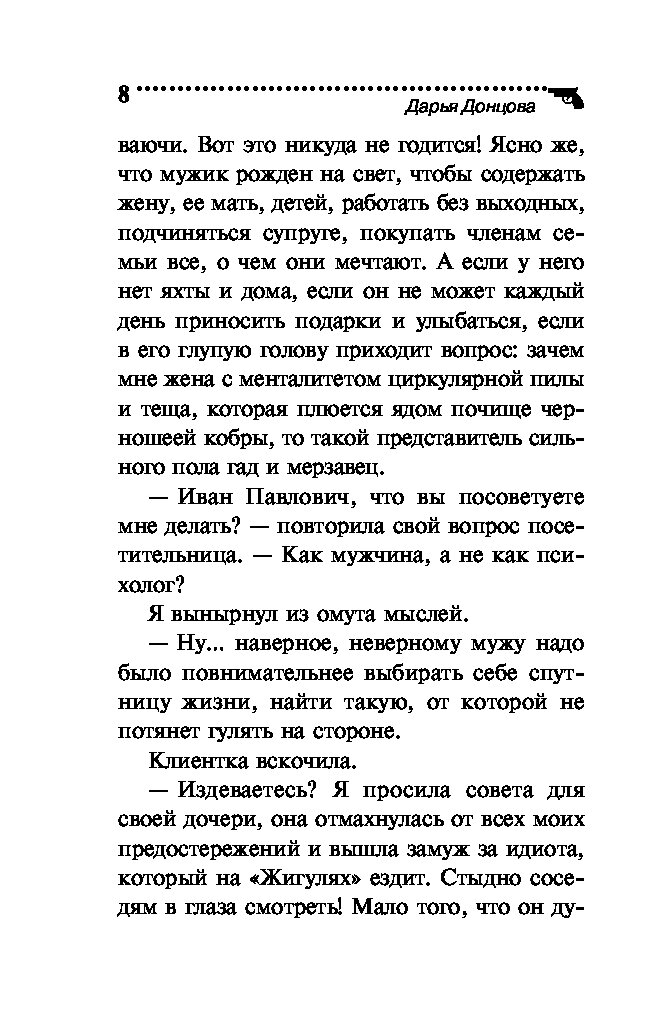 8 Дарья Донцова

ваючи. Вот это никуда не годится! Ясно же, что мужик рожден на свет, чтобы содержать жену, ее мать, детей, работать без выходных, подчиняться супруге, покупать членам семьи все, о чем они мечтают. А если у него нет яхты и дома, если он не может каждый день приносить подарки и улыбаться, если в его глупую голову приходит вопрос: зачем мне жена с менталитетом циркулярной пилы и теща, которая плюется ядом почище черношеей кобры, то такой представитель сильного пола гад и мерзавец.

— Иван Павлович, что вы посоветуете мне делать? — повторила свой вопрос посетительница. — Как мужчина, а не как психолог?

Я вынырнул из омута мыслей.

— Ну... наверное, неверному мужу надо было повнимательнее выбирать себе спутницу жизни, найти такую, от которой не потянет гулять на стороне.

Клиентка вскочила.

— Издеваетесь? Я просила совета для своей дочери, она отмахнулась от всех моих предостережений и вышла замуж за идиота, который на «Жигулях» ездит. Стыдно соседям в глаза смотреть! Мало того, что он ду-